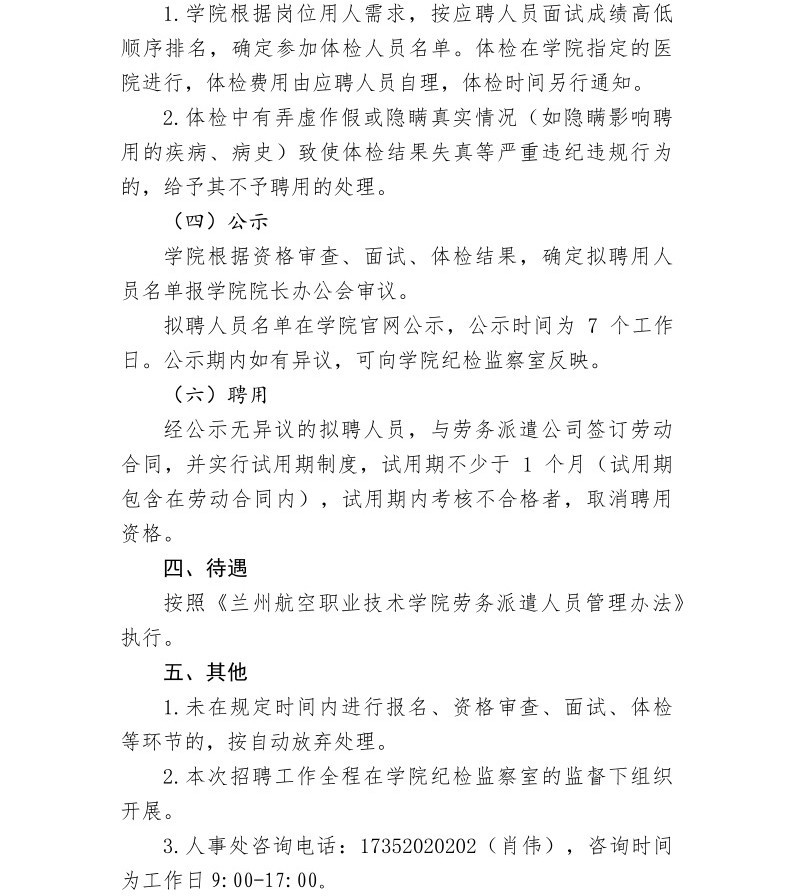 1.学院根据岗位用人需求，按应聘人员面试成绩高低顺序排名，确定参加体检人员名单。体检在学院指定的医院进行，体检费用由应聘人员自理，体检时间另行通知。

2.体检中有弄虚作假或隐瞒真实情况（如隐瞒影响聘用的疾病、病史）致使体检结果失真等严重违纪违规行为的，给予其不予聘用的处理。

（四）公示

学院根据资格审查、面试、体检结果，确定拟聘用人员名单报学院院长办公会审议。

拟聘人员名单在学院官网公示，公示时间为 7 个工作日。公示期内如有异议，可向学院纪检监察室反映。

（六）聘用

经公示无异议的拟聘人员，与劳务派遣公司签订劳动合同，并实行试用期制度，试用期不少于 1 个月（试用期包含在劳动合同内），试用期内考核不合格者，取消聘用资格。

四、待遇

按照《兰州航空职业技术学院劳务派遣人员管理办法》执行。

五、其他

1.未在规定时间内进行报名、资格审查、面试、体检等环节的，按自动放弃处理。

2.本次招聘工作全程在学院纪检监察室的监督下组织开展。

3.人事处咨询电话：17352020202（肖伟），咨询时间为工作日 9:00-17:00。